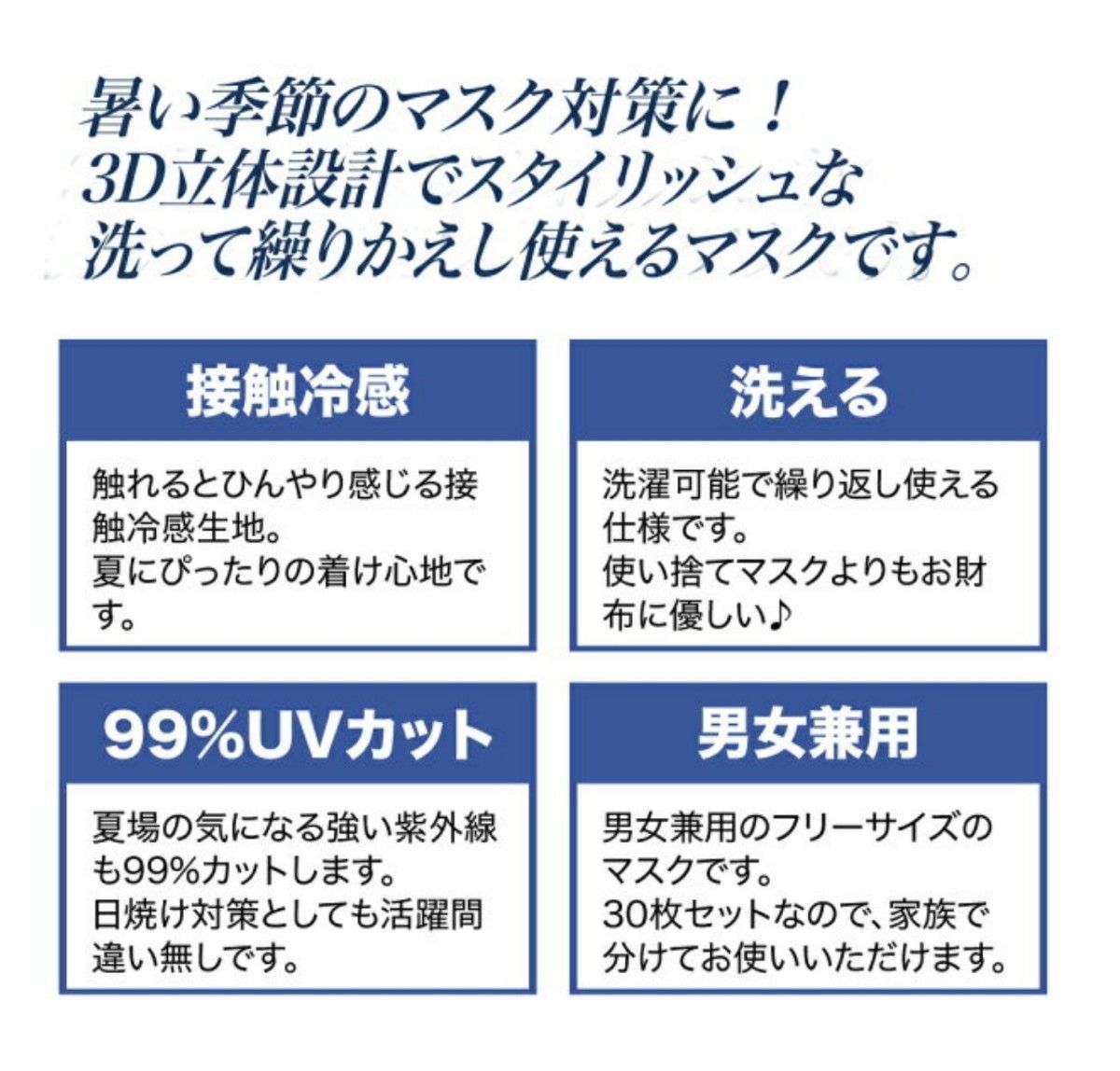 暑い季節のマスク対策に！
3D立体設計でスタイリッシュな
洗って繰りかえし使えるマスクです。

接触冷感

触れるとひんやり感じる接触冷感生地。
夏にぴったりの着け心地です。

洗える

洗濯可能で繰り返し使える仕様です。
使い捨てマスクよりもお財布に優しい♪

99%UVカット

夏場の気になる強い紫外線も99%カットします。
日焼け対策としても活躍間違い無しです。

男女兼用

男女兼用のフリーサイズのマスクです。
30枚セットなので、家族で分けてお使いいただけます。